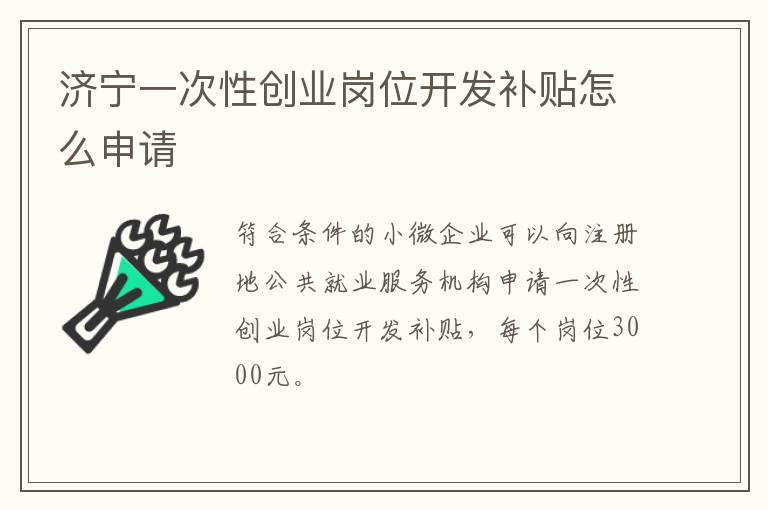 济宁一次性创业岗位开发补贴怎么申请

符合条件的小微企业可以向注册地公共就业服务机构申请一次性创业岗位开发补贴，每个岗位3000元。